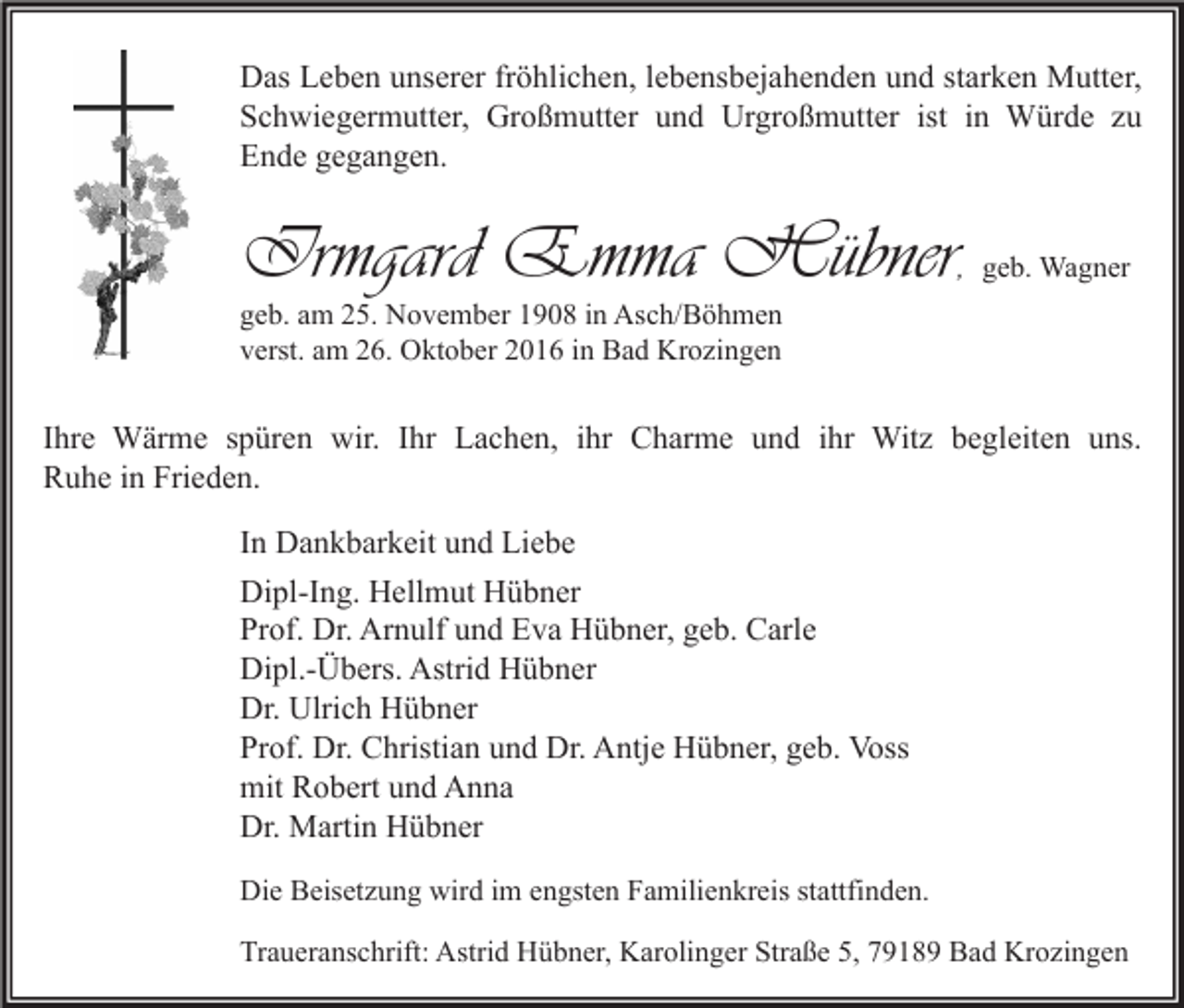 Das Leben unserer fröhlichen, lebensbejahenden und starken Mutter, Schwiegermutter, Großmutter und Urgroßmutter ist in Würde zu Ende gegangen.

Irmgard Emma Hübner, geb. Wagner
geb. am 25. November 1908 in Asch/Böhmen
verst. am 26. Oktober 2016 in Bad Krozingen

Ihre Wärme spüren wir. Ihr Lachen, ihr Charme und ihr Witz begleiten uns. Ruhe in Frieden.

In Dankbarkeit und Liebe

Dipl-Ing. Hellmut Hübner
Prof. Dr. Arnulf und Eva Hübner, geb. Carle
Dipl.-Übers. Astrid Hübner
Dr. Ulrich Hübner
Prof. Dr. Christian und Dr. Antje Hübner, geb. Voss
mit Robert und Anna
Dr. Martin Hübner

Die Beisetzung wird im engsten Familienkreis stattfinden.

Traueranschrift: Astrid Hübner, Karolinger Straße 5, 79189 Bad Krozingen